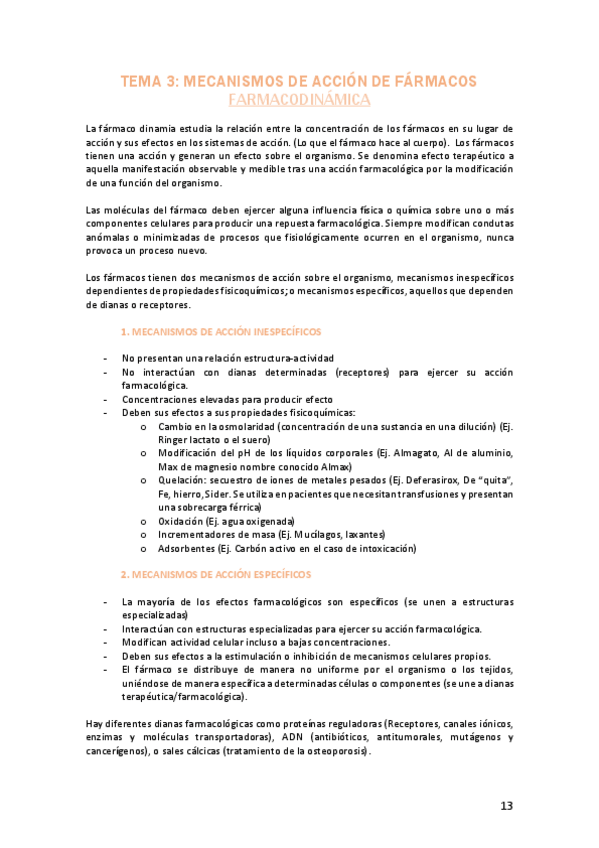 TEMA 3: MECANISMOS DE ACCIÓN DE FÁRMACOS
FARMACODINÁMICA

La fármaco dinamia estudia la relación entre la concentración de los fármacos en su lugar de acción y sus efectos en los sistemas de acción. (Lo que el fármaco hace al cuerpo). Los fármacos tienen una acción y generan un efecto sobre el organismo. Se denomina efecto terapéutico a aquella manifestación observable y medible tras una acción farmacológica por la modificación de una función del organismo.

Las moléculas del fármaco deben ejercer alguna influencia física o química sobre uno o más componentes celulares para producir una repuesta farmacológica. Siempre modifican condutas anómalas o minimizadas de procesos que fisiológicamente ocurren en el organismo, nunca provoca un proceso nuevo.

Los fármacos tienen dos mecanismos de acción sobre el organismo, mecanismos inespecíficos dependientes de propiedades fisicoquímicos; o mecanismos específicos, aquellos que dependen de dianas o receptores.

1. MECANISMOS DE ACCIÓN INESPECÍFICOS

- No presentan una relación estructura-actividad
- No interactúan con dianas determinadas (receptores) para ejercer su acción farmacológica.
- Concentraciones elevadas para producir efecto
- Deben sus efectos a sus propiedades fisicoquímicas:
  o Cambio en la osmolaridad (concentración de una sustancia en una dilución) (Ej. Ringer lactato o el suero)
  o Modificación del pH de los líquidos corporales (Ej. Almagato, Al de aluminio, Max de magnesio nombre conocido Almax)
  o Quelación: secuestro de iones de metales pesados (Ej. Deferasirox, De "quita", Fe, hierro, Sider. Se utiliza en pacientes que necesitan transfusiones y presentan una sobrecarga férrica)
  o Oxidación (Ej. agua oxigenada)
  o Incrementadores de masa (Ej. Mucílagos, laxantes)
  o Adsorbentes (Ej. Carbón activo en el caso de intoxicación)

2. MECANISMOS DE ACCIÓN ESPECÍFICOS

- La mayoría de los efectos farmacológicos son específicos (se unen a estructuras especializadas)
- Interactúan con estructuras especializadas para ejercer su acción farmacológica.
- Modifican actividad celular incluso a bajas concentraciones.
- Deben sus efectos a la estimulación o inhibición de mecanismos celulares propios.
- El fármaco se distribuye de manera no uniforme por el organismo o los tejidos, uniéndose de manera específica a determinadas células o componentes (se une a dianas terapéutica/farmacológica).

Hay diferentes dianas farmacológicas como proteínas reguladoras (Receptores, canales iónicos, enzimas y moléculas transportadoras), ADN (antibióticos, antitumorales, mutágenos y cancerígenos), o sales cálcicas (tratamiento de la osteoporosis).

13